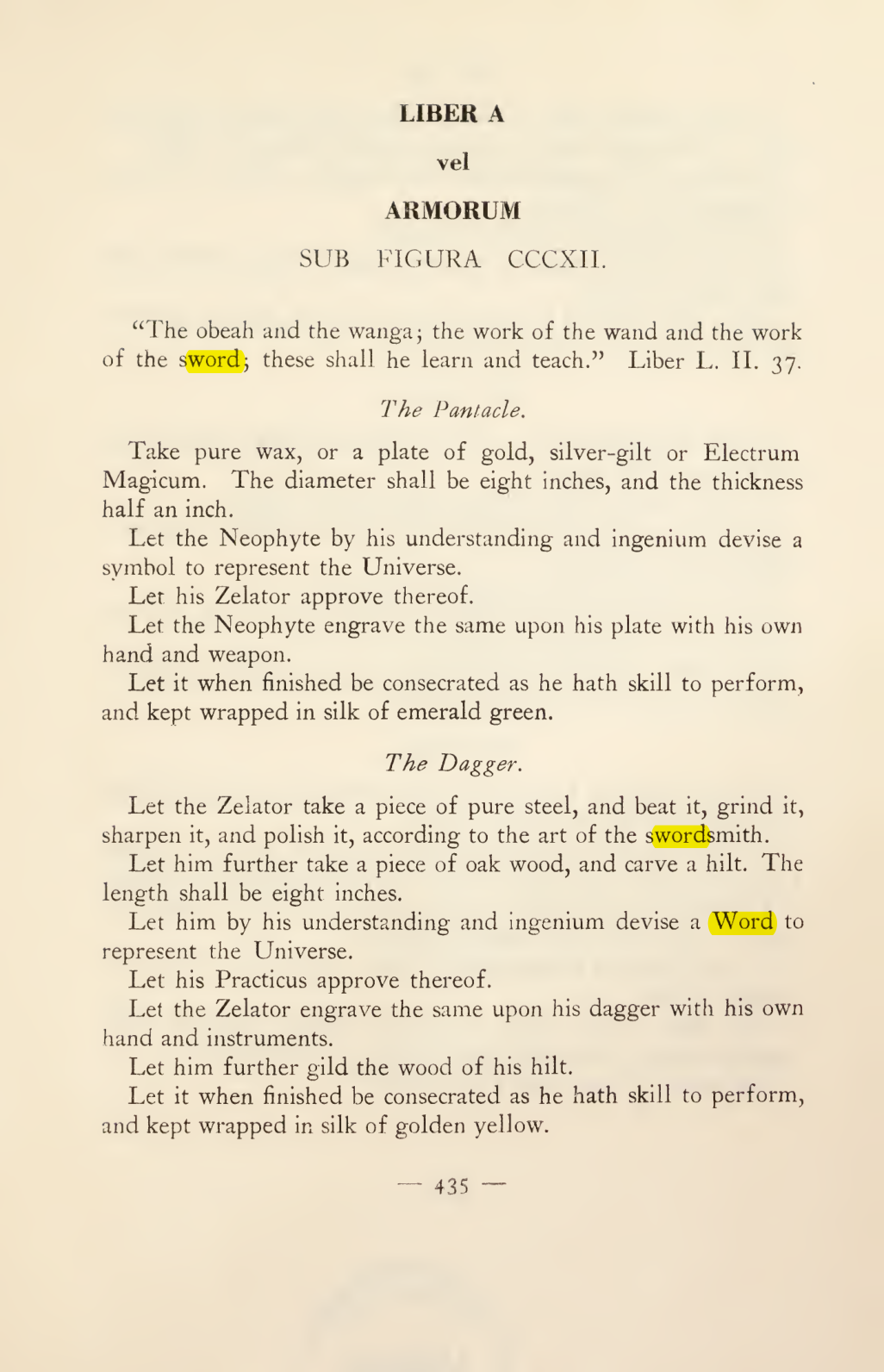 LIBER A

vel

ARMORUM

SUB FIGURA CCCXII.

"The obeah and the wanga; the work of the wand and the work of the sword; these shall he learn and teach." Liber L. II. 37.

The Pantacle.

Take pure wax, or a plate of gold, silver-gilt or Electrum Magicum. The diameter shall be eight inches, and the thickness half an inch.

Let the Neophyte by his understanding and ingenium devise a symbol to represent the Universe.

Let his Zelator approve thereof.

Let the Neophyte engrave the same upon his plate with his own hand and weapon.

Let it when finished be consecrated as he hath skill to perform, and kept wrapped in silk of emerald green.

The Dagger.

Let the Zelator take a piece of pure steel, and beat it, grind it, sharpen it, and polish it, according to the art of the swordsmith.

Let him further take a piece of oak wood, and carve a hilt. The length shall be eight inches.

Let him by his understanding and ingenium devise a Word to represent the Universe.

Let his Practicus approve thereof.

Let the Zelator engrave the same upon his dagger with his own hand and instruments.

Let him further gild the wood of his hilt.

Let it when finished be consecrated as he hath skill to perform, and kept wrapped in silk of golden yellow.

— 435 —